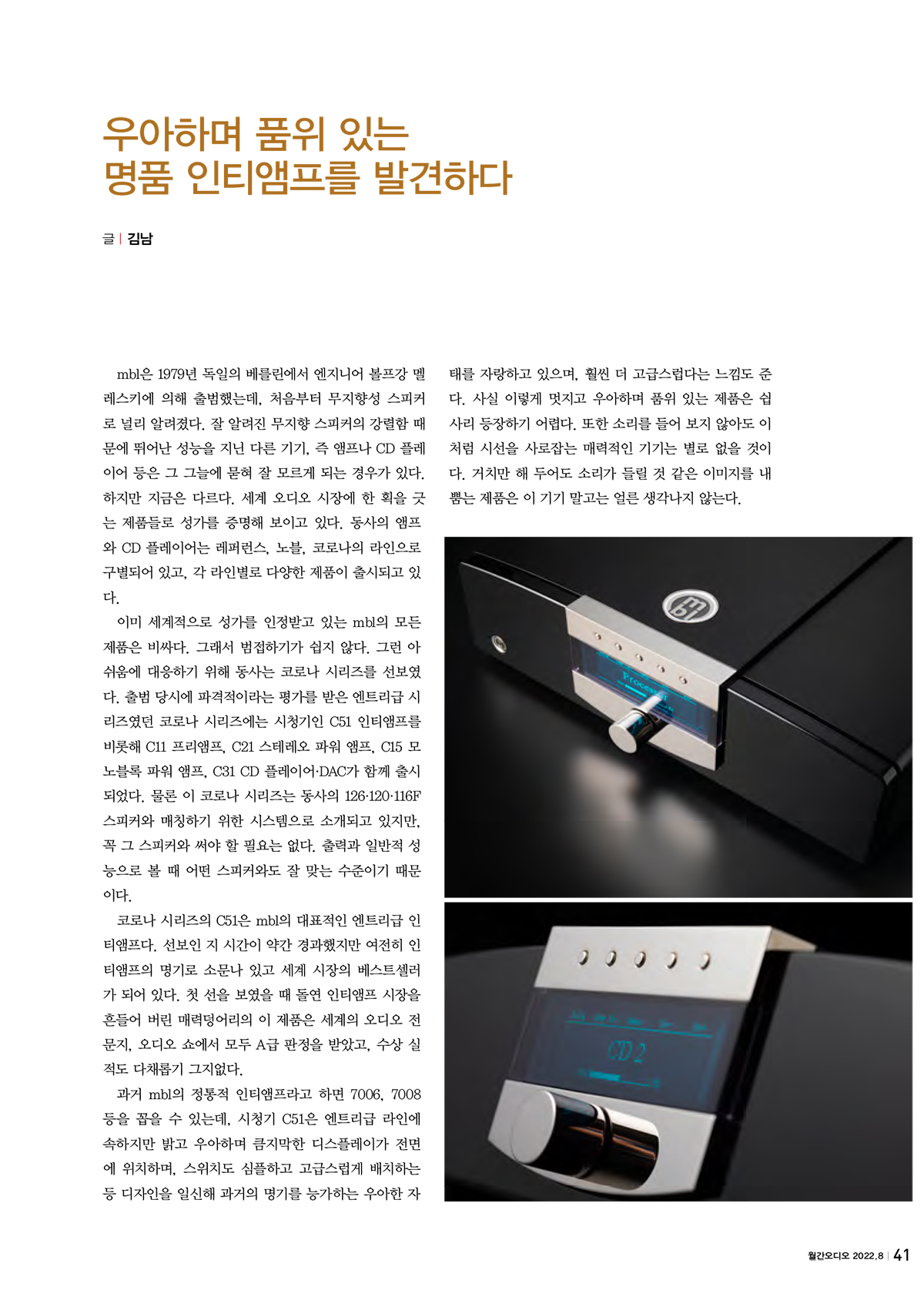 우아하며 품위 있는
명품 인티앰프를 발견하다

글 | 김남

mbl은 1979년 독일의 베를린에서 엔지니어 볼프강 멜레스키에 의해 출범했는데, 처음부터 무지향성 스피커로 널리 알려졌다. 잘 알려진 무지향 스피커의 강렬함 때문에 뛰어난 성능을 지닌 다른 기기, 즉 앰프나 CD 플레이어 등은 그 그늘에 묻혀 잘 모르게 되는 경우가 있다. 하지만 지금은 다르다. 세계 오디오 시장에 한 획을 긋는 제품들로 성가를 증명해 보이고 있다. 동사의 앰프와 CD 플레이어는 레퍼런스, 노블, 코로나의 라인으로 구별되어 있고, 각 라인별로 다양한 제품이 출시되고 있다.

이미 세계적으로 성가를 인정받고 있는 mbl의 모든 제품은 비싸다. 그래서 범접하기가 쉽지 않다. 그런 아쉬움에 대응하기 위해 동사는 코로나 시리즈를 선보였다. 출범 당시에 파격적이라는 평가를 받은 엔트리급 시리즈였던 코로나 시리즈에는 시청기인 C51 인티앰프를 비롯해 C11 프리앰프, C21 스테레오 파워 앰프, C15 모노블록 파워 앰프, C31 CD 플레이어·DAC가 함께 출시되었다. 물론 이 코로나 시리즈는 동사의 126·120·116F 스피커와 매칭하기 위한 시스템으로 소개되고 있지만, 꼭 그 스피커와 써야 할 필요는 없다. 출력과 일반적 성능으로 볼 때 어떤 스피커와도 잘 맞는 수준이기 때문이다.

코로나 시리즈의 C51은 mbl의 대표적인 엔트리급 인티앰프다. 선보인 지 시간이 약간 경과했지만 여전히 인티앰프의 명기로 소문나 있고 세계 시장의 베스트셀러가 되어 있다. 첫 선을 보였을 때 돌연 인티앰프 시장을 흔들어 버린 매력덩어리의 이 제품은 세계의 오디오 전문지, 오디오 쇼에서 모두 A급 판정을 받았고, 수상 실적도 다채롭기 그지없다.

과거 mbl의 정통적 인티앰프라고 하면 7006, 7008 등을 꼽을 수 있는데, 시청기 C51은 엔트리급 라인에 속하지만 밝고 우아하며 큼지막한 디스플레이가 전면에 위치하며, 스위치도 심플하고 고급스럽게 배치하는 등 디자인을 일신해 과거의 명기를 능가하는 우아한 자태를 자랑하고 있으며, 훨씬 더 고급스럽다는 느낌도 준다. 사실 이렇게 멋지고 우아하며 품위 있는 제품은 쉽사리 등장하기 어렵다. 또한 소리를 들어 보지 않아도 이처럼 시선을 사로잡는 매력적인 기기는 별로 없을 것이다. 거치만 해 두어도 소리가 들릴 것 같은 이미지를 내뿜는 제품은 이 기기 말고는 얼른 생각나지 않는다.

Processor

CD 2

월간오디오 2022.8 | 41